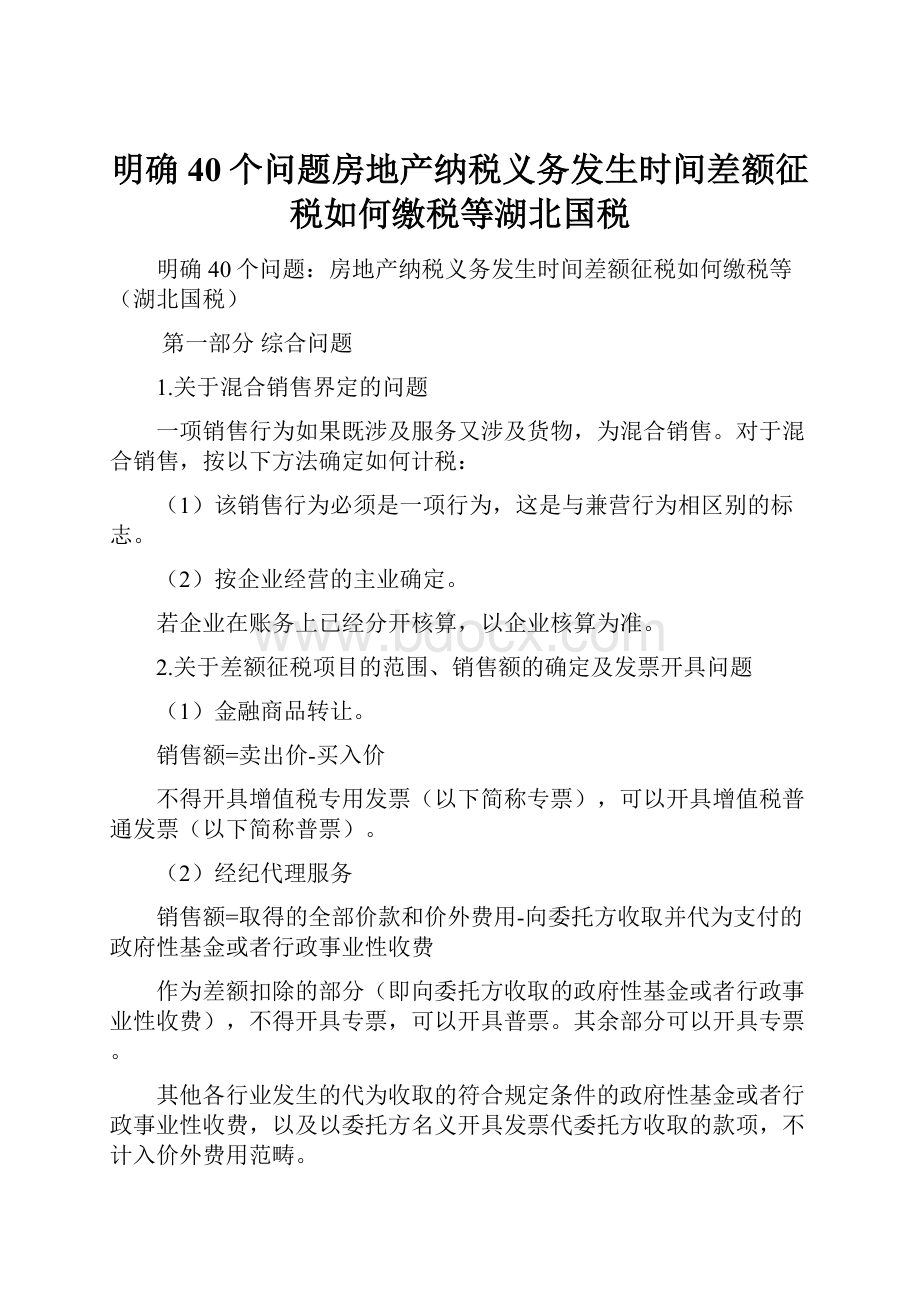 明确 40 个问题房地产纳税义务发生时间差额征税如何缴税等湖北国税

明确 40 个问题：房地产纳税义务发生时间差额征税如何缴税等（湖北国税）

第一部分 综合问题

1.关于混合销售界定的问题

一项销售行为如果既涉及服务又涉及货物，为混合销售。对于混合销售，按以下方法确定如何计税：

（1）该销售行为必须是一项行为，这是与兼营行为相区别的标志。

（2）按企业经营的主业确定。

若企业在账务上已经分开核算，以企业核算为准。

www.bdocx.com

2.关于差额征税项目的范围、销售额的确定及发票开具问题

（1）金融商品转让。

销售额=卖出价-买入价

不得开具增值税专用发票（以下简称专票），可以开具增值税普通发票（以下简称普票）。

（2）经纪代理服务

销售额=取得的全部价款和价外费用-向委托方收取并代为支付的政府性基金或者行政事业性收费

作为差额扣除的部分（即向委托方收取的政府性基金或者行政事业性收费），不得开具专票，可以开具普票。其余部分可以开具专票。

其他各行业发生的代为收取的符合规定条件的政府性基金或者行政事业性收费，以及以委托方名义开具发票代委托方收取的款项，不计入价外费用范畴。